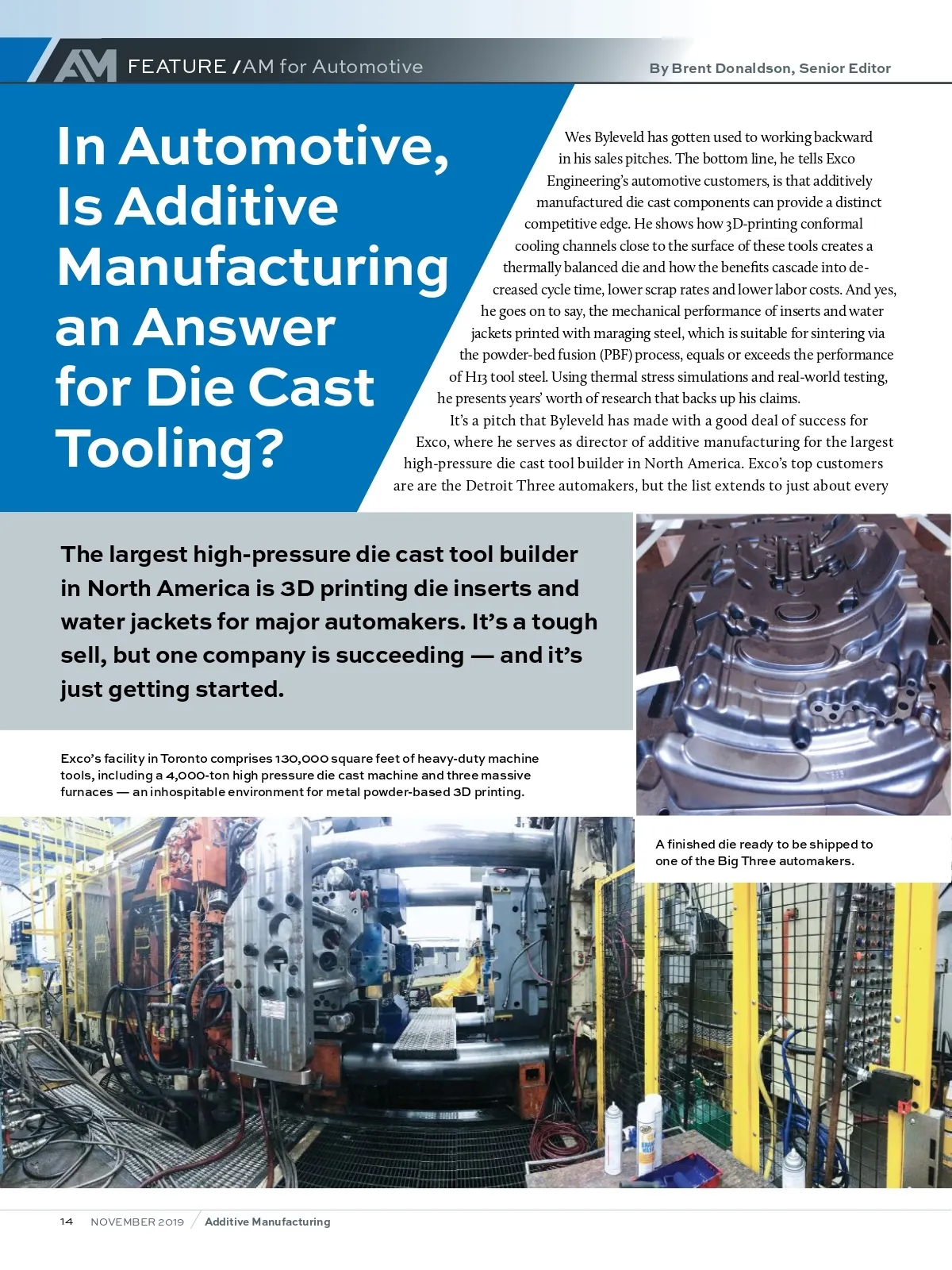 AM FEATURE / AM for Automotive

By Brent Donaldson, Senior Editor

In Automotive, Is Additive Manufacturing an Answer for Die Cast Tooling?

Wes Byleveld has gotten used to working backward in his sales pitches. The bottom line, he tells Exco Engineering's automotive customers, is that additively manufactured die cast components can provide a distinct competitive edge. He shows how 3D-printing conformal cooling channels close to the surface of these tools creates a thermally balanced die and how the benefits cascade into decreased cycle time, lower scrap rates and lower labor costs. And yes, he goes on to say, the mechanical performance of inserts and water jackets printed with maraging steel, which is suitable for sintering via the powder-bed fusion (PBF) process, equals or exceeds the performance of H13 tool steel. Using thermal stress simulations and real-world testing, he presents years' worth of research that backs up his claims.

It's a pitch that Byleveld has made with a good deal of success for Exco, where he serves as director of additive manufacturing for the largest high-pressure die cast tool builder in North America. Exco's top customers are are the Detroit Three automakers, but the list extends to just about every

The largest high-pressure die cast tool builder in North America is 3D printing die inserts and water jackets for major automakers. It's a tough sell, but one company is succeeding — and it's just getting started.

Exco's facility in Toronto comprises 130,000 square feet of heavy-duty machine tools, including a 4,000-ton high pressure die cast machine and three massive furnaces — an inhospitable environment for metal powder-based 3D printing.

A finished die ready to be shipped to one of the Big Three automakers.

14 NOVEMBER 2019 / Additive Manufacturing